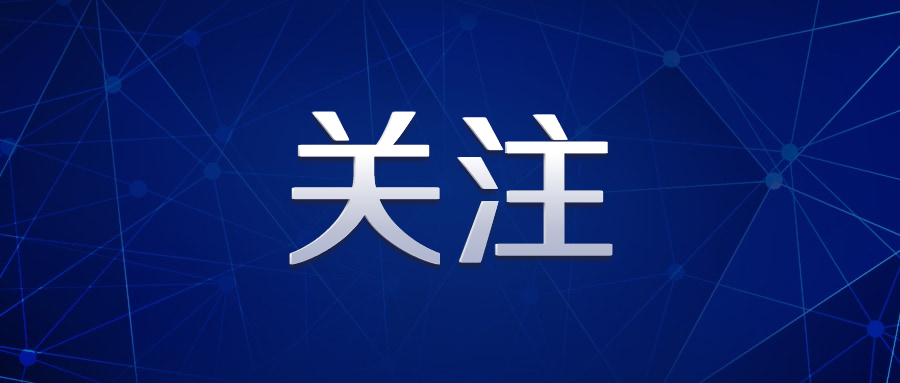 关注